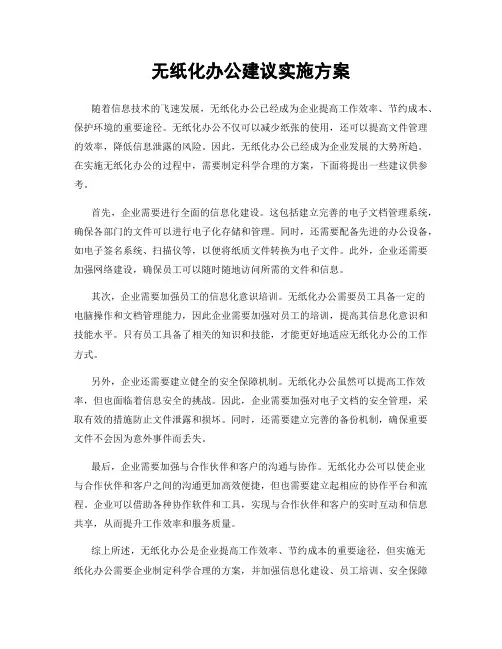 无纸化办公建议实施方案

随着信息技术的飞速发展，无纸化办公已经成为企业提高工作效率、节约成本、保护环境的重要途径。无纸化办公不仅可以减少纸张的使用，还可以提高文件管理的效率，降低信息泄露的风险。因此，无纸化办公已经成为企业发展的大势所趋。在实施无纸化办公的过程中，需要制定科学合理的方案，下面将提出一些建议供参考。

首先，企业需要进行全面的信息化建设。这包括建立完善的电子文档管理系统，确保各部门的文件可以进行电子化存储和管理。同时，还需要配备先进的办公设备，如电子签名系统、扫描仪等，以便将纸质文件转换为电子文件。此外，企业还需要加强网络建设，确保员工可以随时随地访问所需的文件和信息。

其次，企业需要加强员工的信息化意识培训。无纸化办公需要员工具备一定的电脑操作和文档管理能力，因此企业需要加强对员工的培训，提高其信息化意识和技能水平。只有员工具备了相关的知识和技能，才能更好地适应无纸化办公的工作方式。

另外，企业还需要建立健全的安全保障机制。无纸化办公虽然可以提高工作效率，但也面临着信息安全的挑战。因此，企业需要加强对电子文档的安全管理，采取有效的措施防止文件泄露和损坏。同时，还需要建立完善的备份机制，确保重要文件不会因为意外事件而丢失。

最后，企业需要加强与合作伙伴和客户的沟通与协作。无纸化办公可以使企业与合作伙伴和客户之间的沟通更加高效便捷，但也需要建立起相应的协作平台和流程。企业可以借助各种协作软件和工具，实现与合作伙伴和客户的实时互动和信息共享，从而提升工作效率和服务质量。

综上所述，无纸化办公是企业提高工作效率、节约成本的重要途径，但实施无纸化办公需要企业制定科学合理的方案，并加强信息化建设、员工培训、安全保障